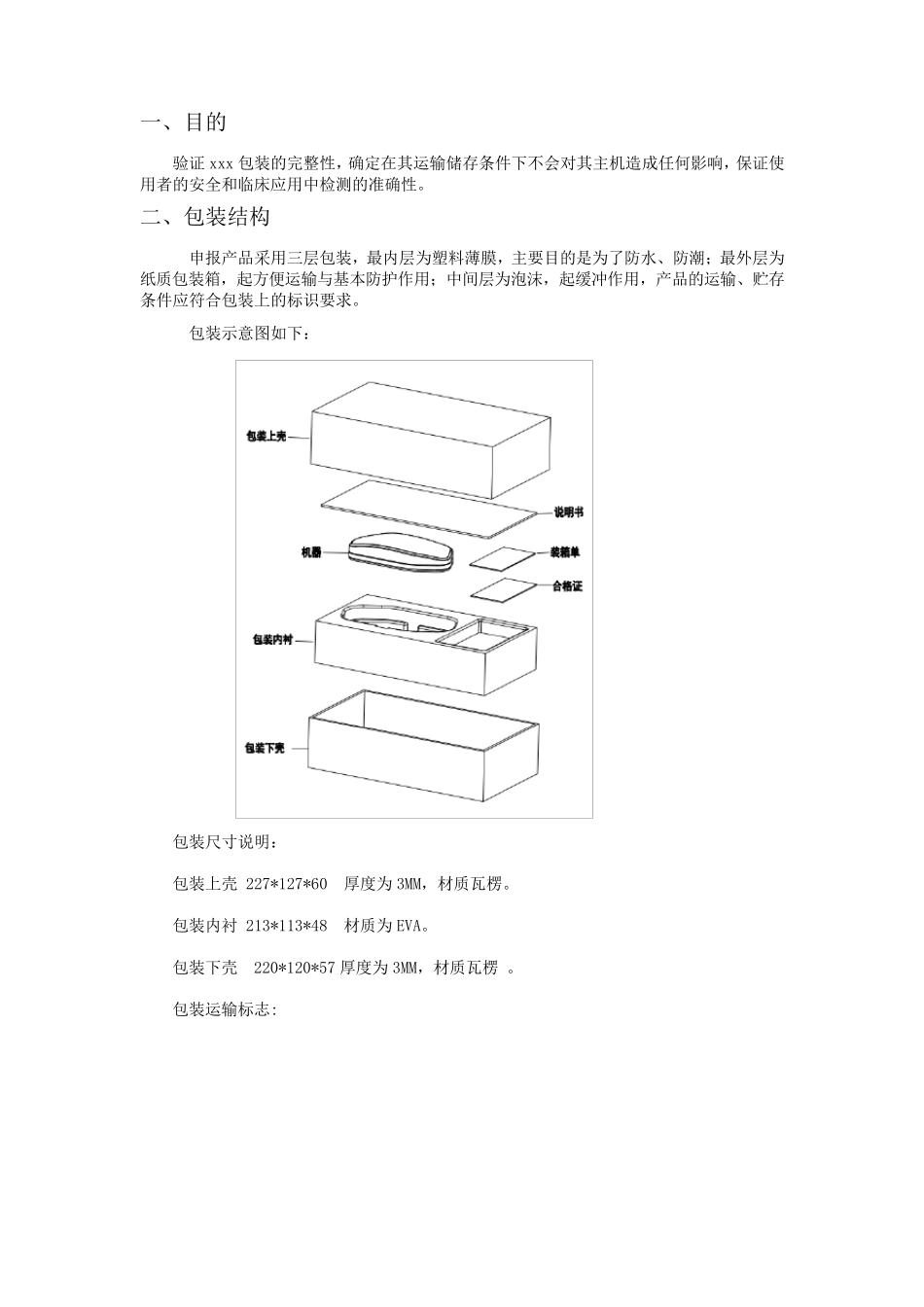 一、目的

验证 xxx 包装的完整性，确定在其运输储存条件下不会对其主机造成任何影响，保证使用者的安全和临床应用中检测的准确性。

二、包装结构

申报产品采用三层包装，最内层为塑料薄膜，主要目的是为了防水、防潮；最外层为纸质包装箱，起方便运输与基本防护作用；中间层为泡沫，起缓冲作用，产品的运输、贮存条件应符合包装上的标识要求。

包装示意图如下：

包装上壳

说明书

机器

装箱单

合格证

包装内衬

包装下壳

包装尺寸说明：

包装上壳 227*127*60 厚度为 3MM，材质瓦楞。

包装内衬 213*113*48 材质为 EVA。

包装下壳 220*120*57 厚度为 3MM，材质瓦楞 。

包装运输标志: